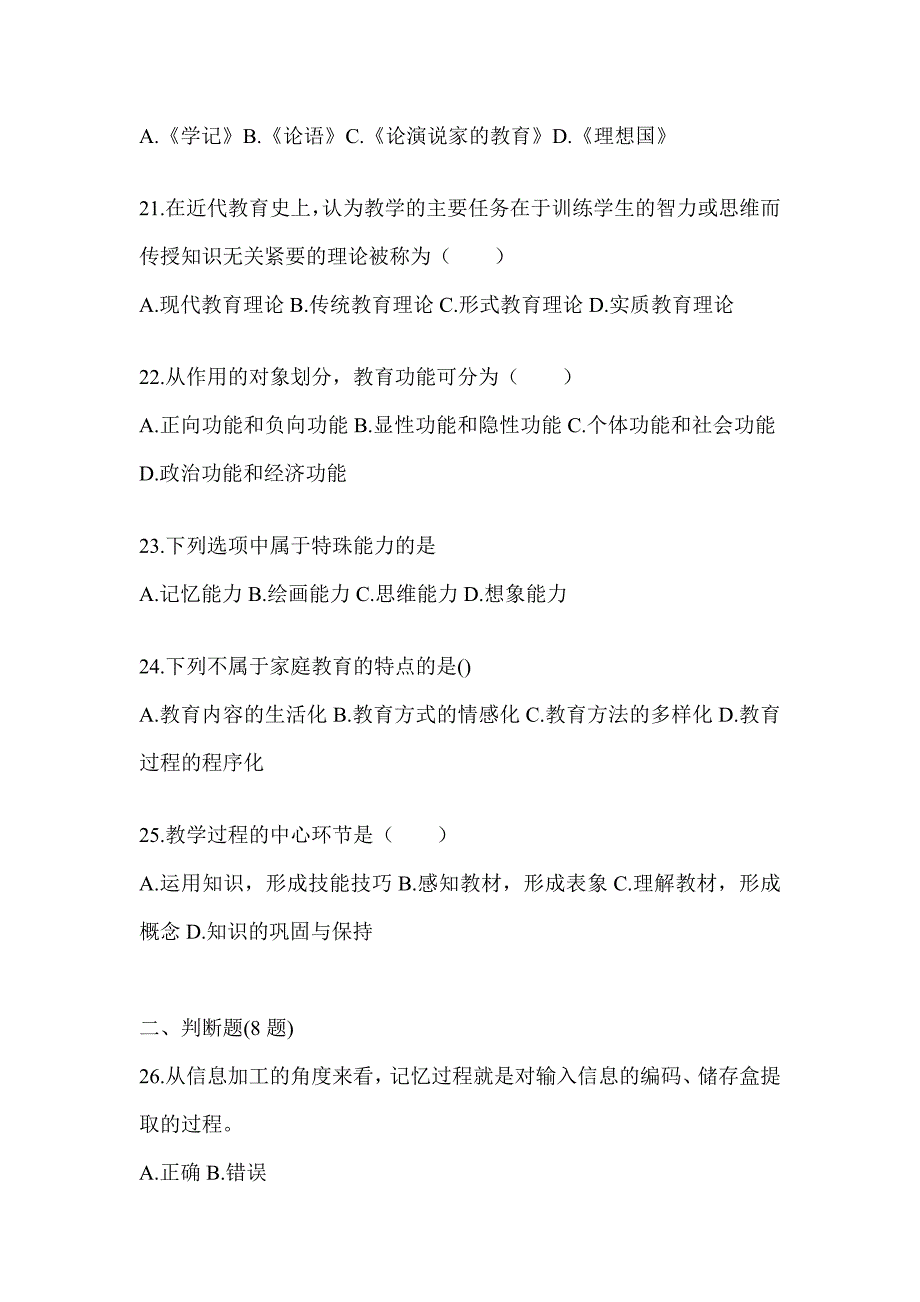 A.《学记》B.《论语》C.《论演说家的教育》D.《理想国》

21.在近代教育史上，认为教学的主要任务在于训练学生的智力或思维而传授知识无关紧要的理论被称为（　　）

A.现代教育理论 B.传统教育理论 C.形式教育理论 D.实质教育理论

22.从作用的对象划分，教育功能可分为（　　）

A.正向功能和负向功能 B.显性功能和隐性功能 C.个体功能和社会功能 D.政治功能和经济功能

23.下列选项中属于特殊能力的是

A.记忆能力 B.绘画能力 C.思维能力 D.想象能力

24.下列不属于家庭教育的特点的是()

A.教育内容的生活化 B.教育方式的情感化 C.教育方法的多样化 D.教育过程的程序化

25.教学过程的中心环节是（　　）

A.运用知识，形成技能技巧 B.感知教材，形成表象 C.理解教材，形成概念 D.知识的巩固与保持

二、判断题(8 题)

26.从信息加工的角度来看，记忆过程就是对输入信息的编码、储存盒提取的过程。

A.正确 B.错误